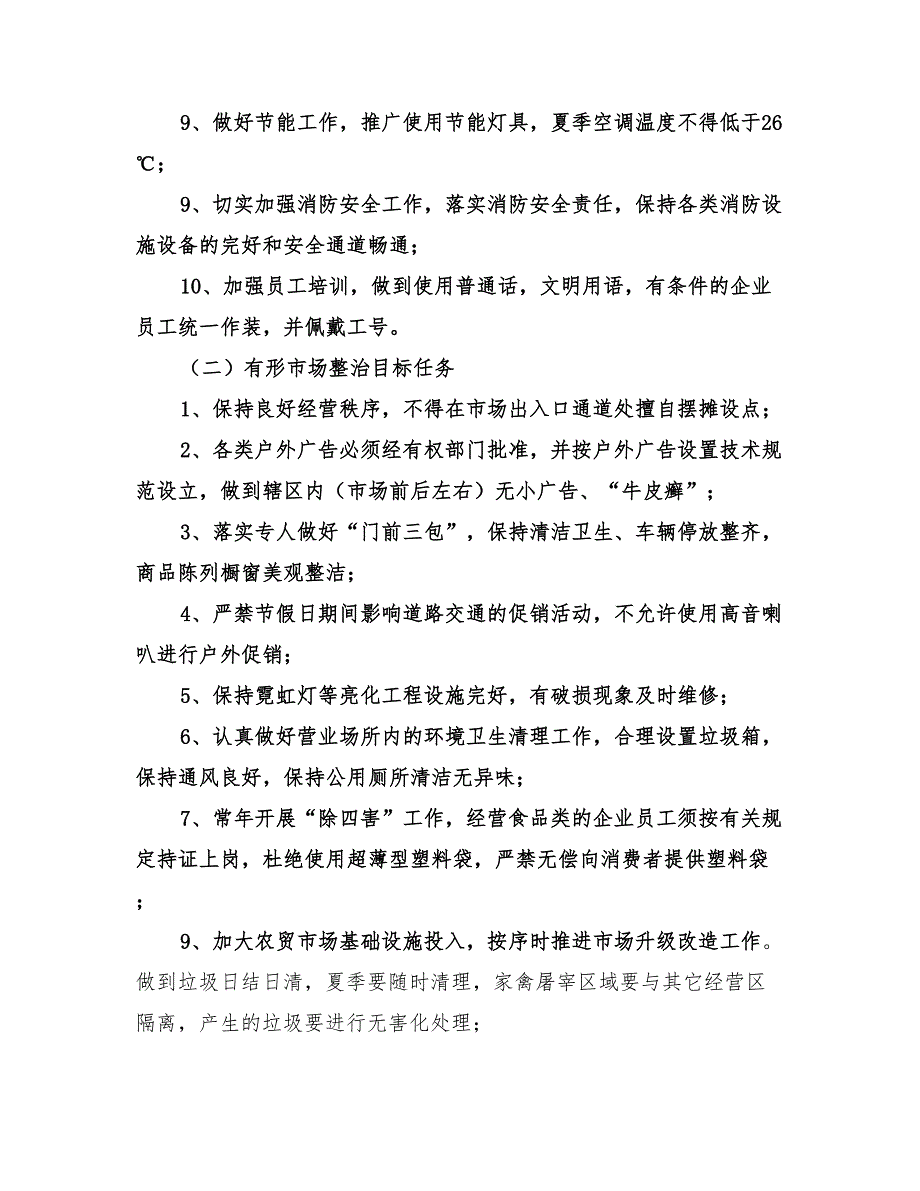 9、做好节能工作，推广使用节能灯具，夏季空调温度不得低于26℃；

9、切实加强消防安全工作，落实消防安全责任，保持各类消防设施设备的完好和安全通道畅通；

10、加强员工培训，做到使用普通话，文明用语，有条件的企业员工统一作装，并佩戴工号。

（二）有形市场整治目标任务

1、保持良好经营秩序，不得在市场出入口通道处擅自摆摊设点；

2、各类户外广告必须经有权部门批准，并按户外广告设置技术规范设立，做到辖区内（市场前后左右）无小广告、“牛皮癣”；

3、落实专人做好“门前三包”，保持清洁卫生、车辆停放整齐，商品陈列橱窗美观整洁；

4、严禁节假日期间影响道路交通的促销活动，不允许使用高音喇叭进行户外促销；

5、保持霓虹灯等亮化工程设施完好，有破损现象及时维修；

6、认真做好营业场所内的环境卫生清理工作，合理设置垃圾箱，保持通风良好，保持公用厕所清洁无异味；

7、常年开展“除四害”工作，经营食品类的企业员工须按有关规定持证上岗，杜绝使用超薄型塑料袋，严禁无偿向消费者提供塑料袋；

9、加大农贸市场基础设施投入，按序时推进市场升级改造工作。做到垃圾日结日清，夏季要随时清理，家禽屠宰区域要与其它经营区隔离，产生的垃圾要进行无害化处理；